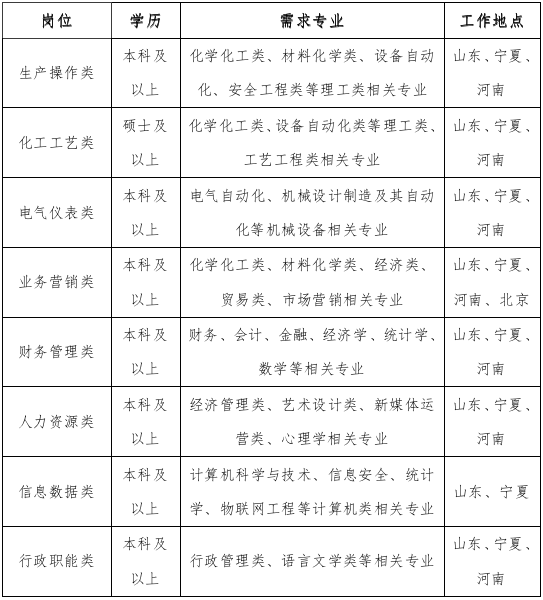 | 岗位 | 学历 | 需求专业 | 工作地点 |
|---|---|---|---|
| 生产操作类 | 本科及以上 | 化学化工类、材料化学类、设备自动化、安全工程类等理工类相关专业 | 山东、宁夏、河南 |
| 化工工艺类 | 硕士及以上 | 化学化工类、设备自动化类等理工类、工艺工程类相关专业 | 山东、宁夏、河南 |
| 电气仪表类 | 本科及以上 | 电气自动化、机械设计制造及其自动化等机械设备相关专业 | 山东、宁夏、河南 |
| 业务营销类 | 本科及以上 | 化学化工类、材料化学类、经济类、贸易类、市场营销相关专业 | 山东、宁夏、河南、北京 |
| 财务管理类 | 本科及以上 | 财务、会计、金融、经济学、统计学、数学等相关专业 | 山东、宁夏、河南 |
| 人力资源类 | 本科及以上 | 经济管理类、艺术设计类、新媒体运营类、心理学相关专业 | 山东、宁夏、河南 |
| 信息数据类 | 本科及以上 | 计算机科学与技术、信息安全、统计学、物联网工程等计算机类相关专业 | 山东、宁夏 |
| 行政职能类 | 本科及以上 | 行政管理类、语言文学类等相关专业 | 山东、宁夏、河南 |